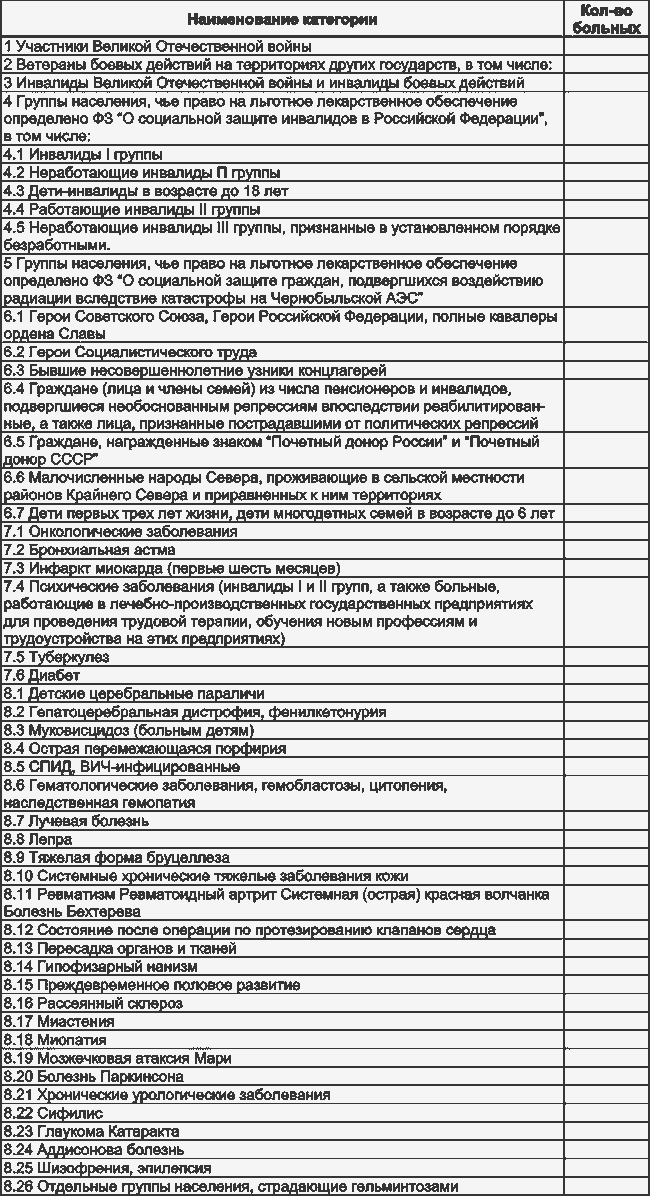 | Наименование категории | Кол-во больных |
|---|---|
| 1 Участники Великой Отечественной войны | |
| 2 Ветераны боевых действий на территориях других государств, в том числе: | |
| 3 Инвалиды Великой Отечественной войны и инвалиды боевых действий | |
| 4 Группы населения, чье право на льготное лекарственное обеспечение определено ФЗ "О социальной защите инвалидов в Российской Федерации", в том числе: | |
| 4.1 Инвалиды I группы | |
| 4.2 Неработающие инвалиды П группы | |
| 4.3 Дети-инвалиды в возрасте до 18 лет | |
| 4.4 Работающие инвалиды II группы | |
| 4.5 Неработающие инвалиды III группы, признанные в установленном порядке безработными. | |
| 5 Группы населения, чье право на льготное лекарственное обеспечение определено ФЗ "О социальной защите граждан, подвергшихся воздействию радиации вследствие катастрофы на Чернобыльской АЭС" | |
| 6.1 Герои Советского Союза, Герои Российской Федерации, полные кавалеры ордена Славы | |
| 6.2 Герои Социалистического труда | |
| 6.3 Бывшие несовершеннолетние узники концлагерей | |
| 6.4 Граждане (лица и члены семей) из числа пенсионеров и инвалидов, подвергшиеся необоснованным репрессиям впоследствии реабилитированные, а также лица, признанные пострадавшими от политических репрессий | |
| 6.5 Граждане, награжденные знаком "Почетный донор России" и "Почетный донор СССР" | |
| 6.6 Малочисленные народы Севера, проживающие в сельской местности районов Крайнего Севера и приравненных к ним территориях | |
| 6.7 Дети первых трех лет жизни, дети многодетных семей в возрасте до 6 лет | |
| 7.1 Онкологические заболевания | |
| 7.2 Бронхиальная астма | |
| 7.3 Инфаркт миокарда (первые шесть месяцев) | |
| 7.4 Психические заболевания (инвалиды I и II групп, а также больные, работающие в лечебно-производственных государственных предприятиях для проведения трудовой терапии, обучения новым профессиям и трудоустройства на этих предприятиях) | |
| 7.5 Туберкулез | |
| 7.6 Диабет | |
| 8.1 Детские церебральные параличи | |
| 8.2 Гепатоцеребральная дистрофия, фенилкетонурия | |
| 8.3 Муковисцидоз (больным детям) | |
| 8.4 Острая перемежающаяся порфирия | |
| 8.5 СПИД, ВИЧ-инфицированные | |
| 8.6 Гематологические заболевания, гемобластозы, цитопения, наследственная гемопатия | |
| 8.7 Лучевая болезнь | |
| 8.8 Лепра | |
| 8.9 Тяжелая форма бруцеллеза | |
| 8.10 Системные хронические тяжелые заболевания кожи | |
| 8.11 Ревматизм Ревматоидный артрит Системная (острая) красная волчанка Болезнь Бехтерева | |
| 8.12 Состояние после операции по протезированию клапанов сердца | |
| 8.13 Пересадка органов и тканей | |
| 8.14 Гипофизарный нанизм | |
| 8.15 Преждевременное половое развитие | |
| 8.16 Рассеянный склероз | |
| 8.17 Миастения | |
| 8.18 Миопатия | |
| 8.19 Мозжечковая атаксия Мари | |
| 8.20 Болезнь Паркинсона | |
| 8.21 Хронические урологические заболевания | |
| 8.22 Сифилис | |
| 8.23 Глаукома Катаракта | |
| 8.24 Аддисонова болезнь | |
| 8.25 Шизофрения, эпилепсия | |
| 8.26 Отдельные группы населения, страдающие гельминтозами | |